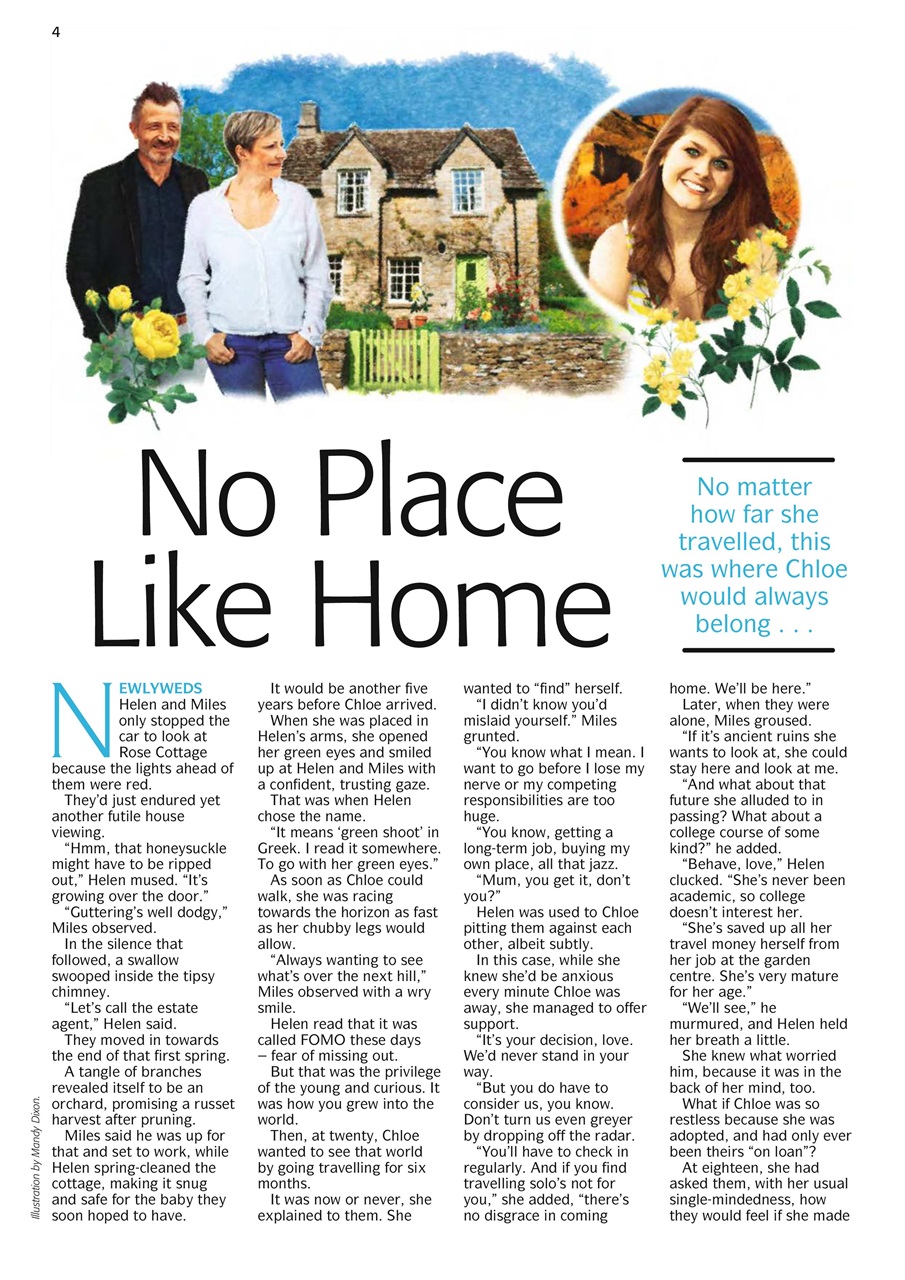 4

No Place Like Home

No matter how far she travelled, this was where Chloe would always belong . . .

NEWLYWEDS Helen and Miles only stopped the car to look at Rose Cottage because the lights ahead of them were red.

They'd just endured yet another futile house viewing.

"Hmm, that honeysuckle might have to be ripped out," Helen mused. "It's growing over the door."

"Guttering's well dodgy," Miles observed.

In the silence that followed, a swallow swooped inside the tipsy chimney.

"Let's call the estate agent," Helen said.

They moved in towards the end of that first spring.

A tangle of branches revealed itself to be an orchard, promising a russet harvest after pruning.

Miles said he was up for that and set to work, while Helen spring-cleaned the cottage, making it snug and safe for the baby they soon hoped to have.

It would be another five years before Chloe arrived.

When she was placed in Helen's arms, she opened her green eyes and smiled up at Helen and Miles with a confident, trusting gaze.

That was when Helen chose the name.

"It means 'green shoot' in Greek. I read it somewhere. To go with her green eyes."

As soon as Chloe could walk, she was racing towards the horizon as fast as her chubby legs would allow.

"Always wanting to see what's over the next hill," Miles observed with a wry smile.

Helen read that it was called FOMO these days – fear of missing out.

But that was the privilege of the young and curious. It was how you grew into the world.

Then, at twenty, Chloe wanted to see that world by going travelling for six months.

It was now or never, she explained to them. She wanted to "find" herself.

"I didn't know you'd mislaid yourself." Miles grunted.

"You know what I mean. I want to go before I lose my nerve or my competing responsibilities are too huge.

"You know, getting a long-term job, buying my own place, all that jazz.

"Mum, you get it, don't you?"

Helen was used to Chloe pitting them against each other, albeit subtly.

In this case, while she knew she'd be anxious every minute Chloe was away, she managed to offer support.

"It's your decision, love. We'd never stand in your way.

"But you do have to consider us, you know. Don't turn us even greyer by dropping off the radar.

"You'll have to check in regularly. And if you find travelling solo's not for you," she added, "there's no disgrace in coming home. We'll be here."

Later, when they were alone, Miles groused.

"If it's ancient ruins she wants to look at, she could stay here and look at me.

"And what about that future she alluded to in passing? What about a college course of some kind?" he added.

"Behave, love," Helen clucked. "She's never been academic, so college doesn't interest her.

"She's saved up all her travel money herself from her job at the garden centre. She's very mature for her age."

"We'll see," he murmured, and Helen held her breath a little.

She knew what worried him, because it was in the back of her mind, too.

What if Chloe was so restless because she was adopted, and had only ever been theirs "on loan"?

At eighteen, she had asked them, with her usual single-mindedness, how they would feel if she made

Illustration by Mandy Dixon.